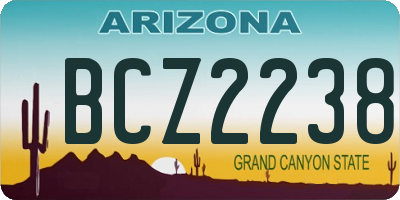 ARIZONA

BCZ2238

GRAND CANYON STATE